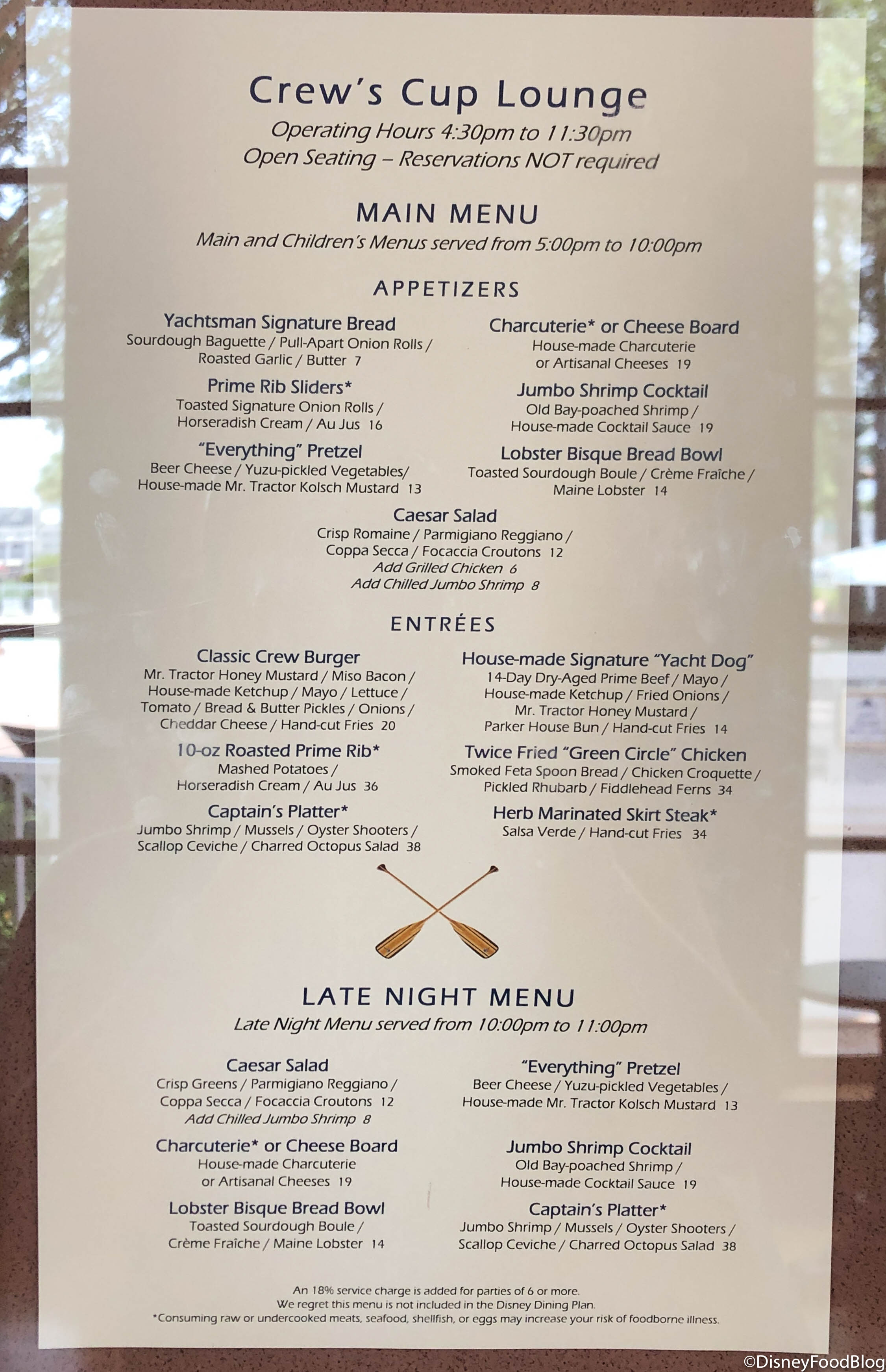 Crew's Cup Lounge
Operating Hours 4:30pm to 11:30pm
Open Seating – Reservations NOT required

MAIN MENU
Main and Children's Menus served from 5:00pm to 10:00pm

APPETIZERS

Yachtsman Signature Bread
Sourdough Baguette / Pull-Apart Onion Rolls / Roasted Garlic / Butter 7

Prime Rib Sliders*
Toasted Signature Onion Rolls / Horseradish Cream / Au Jus 16

"Everything" Pretzel
Beer Cheese / Yuzu-pickled Vegetables/ House-made Mr. Tractor Kolsch Mustard 13

Charcuterie* or Cheese Board
House-made Charcuterie or Artisanal Cheeses 19

Jumbo Shrimp Cocktail
Old Bay-poached Shrimp / House-made Cocktail Sauce 19

Lobster Bisque Bread Bowl
Toasted Sourdough Boule / Crème Fraîche / Maine Lobster 14

Caesar Salad
Crisp Romaine / Parmigiano Reggiano / Coppa Secca / Focaccia Croutons 12
Add Grilled Chicken 6
Add Chilled Jumbo Shrimp 8

ENTRÉES

Classic Crew Burger
Mr. Tractor Honey Mustard / Miso Bacon / House-made Ketchup / Mayo / Lettuce / Tomato / Bread & Butter Pickles / Onions / Cheddar Cheese / Hand-cut Fries 20

10-oz Roasted Prime Rib*
Mashed Potatoes / Horseradish Cream / Au Jus 36

Captain's Platter*
Jumbo Shrimp / Mussels / Oyster Shooters / Scallop Ceviche / Charred Octopus Salad 38

House-made Signature "Yacht Dog"
14-Day Dry-Aged Prime Beef / Mayo / House-made Ketchup / Fried Onions / Mr. Tractor Honey Mustard / Parker House Bun / Hand-cut Fries 14

Twice Fried "Green Circle" Chicken
Smoked Feta Spoon Bread / Chicken Croquette / Pickled Rhubarb / Fiddlehead Ferns 34

Herb Marinated Skirt Steak*
Salsa Verde / Hand-cut Fries 34

LATE NIGHT MENU
Late Night Menu served from 10:00pm to 11:00pm

Caesar Salad
Crisp Greens / Parmigiano Reggiano / Coppa Secca / Focaccia Croutons 12
Add Chilled Jumbo Shrimp 8

Charcuterie* or Cheese Board
House-made Charcuterie or Artisanal Cheeses 19

Lobster Bisque Bread Bowl
Toasted Sourdough Boule / Crème Fraîche / Maine Lobster 14

"Everything" Pretzel
Beer Cheese / Yuzu-pickled Vegetables / House-made Mr. Tractor Kolsch Mustard 13

Jumbo Shrimp Cocktail
Old Bay-poached Shrimp / House-made Cocktail Sauce 19

Captain's Platter*
Jumbo Shrimp / Mussels / Oyster Shooters / Scallop Ceviche / Charred Octopus Salad 38

An 18% service charge is added for parties of 6 or more.
We regret this menu is not included in the Disney Dining Plan.
*Consuming raw or undercooked meats, seafood, shellfish, or eggs may increase your risk of foodborne illness.

©DisneyFoodBlog